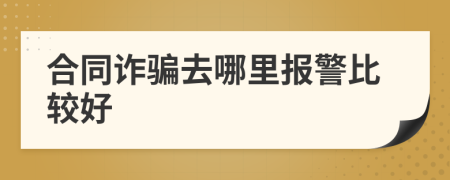 合同诈骗去哪里报警比较好